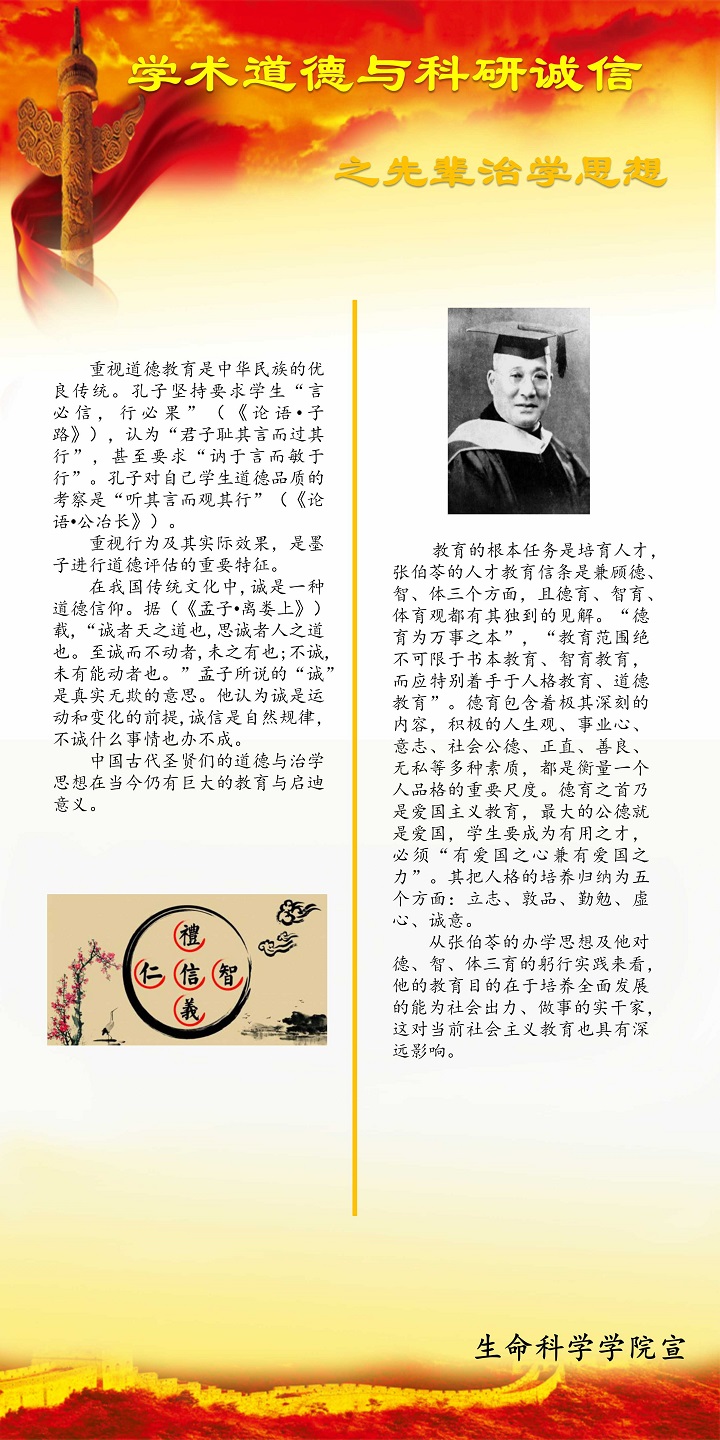 学术道德与科研诚信

之先辈治学思想

重视道德教育是中华民族的优良传统。孔子坚持要求学生“言必信，行必果”（《论语•子路》），认为“君子耻其言而过其行”，甚至要求“讷于言而敏于行”。孔子对自己学生道德品质的考察是“听其言而观其行”（《论语•公冶长》）。

重视行为及其实际效果，是墨子进行道德评估的重要特征。

在我国传统文化中，诚是一种道德信仰。据（《孟子•离娄上》）载，“诚者天之道也，思诚者人之道也。至诚而不动者，未之有也；不诚，未有能动者也。”孟子所说的“诚”是真实无欺的意思。他认为诚是运动和变化的前提，诚信是自然规律，不诚什么事情也办不成。

中国古代圣贤们的道德与治学思想在当今仍有巨大的教育与启迪意义。

禮
仁 信 智
義

教育的根本任务是培育人才，张伯苓的人才教育信条是兼顾德、智、体三个方面，且德育、智育、体育观都有其独到的见解。“德育为万事之本”，“教育范围绝不可限于书本教育、智育教育，而应特别着手于人格教育、道德教育”。德育包含着极其深刻的内容，积极的人生观、事业心、意志、社会公德、正直、善良、无私等多种素质，都是衡量一个人品格的重要尺度。德育之首乃是爱国主义教育，最大的公德就是爱国，学生要成为有用之才，必须“有爱国之心兼有爱国之力”。其把人格的培养归纳为五个方面：立志、敦品、勤勉、虚心、诚意。

从张伯苓的办学思想及他对德、智、体三育的躬行实践来看，他的教育目的在于培养全面发展的能为社会出力、做事的实干家，这对当前社会主义教育也具有深远影响。

生命科学学院宣